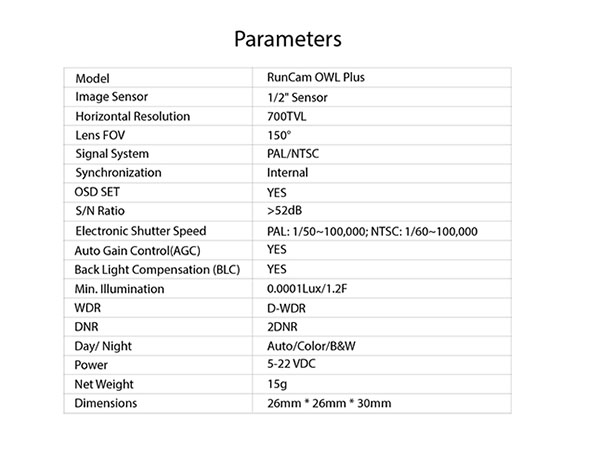 Parameters

| Model | RunCam OWL Plus |
|---|---|
| Image Sensor | 1/2" Sensor |
| Horizontal Resolution | 700TVL |
| Lens FOV | 150° |
| Signal System | PAL/NTSC |
| Synchronization | Internal |
| OSD SET | YES |
| S/N Ratio | >52dB |
| Electronic Shutter Speed | PAL: 1/50~100,000; NTSC: 1/60~100,000 |
| Auto Gain Control(AGC) | YES |
| Back Light Compensation (BLC) | YES |
| Min. Illumination | 0.0001Lux/1.2F |
| WDR | D-WDR |
| DNR | 2DNR |
| Day/ Night | Auto/Color/B&W |
| Power | 5-22 VDC |
| Net Weight | 15g |
| Dimensions | 26mm * 26mm * 30mm |